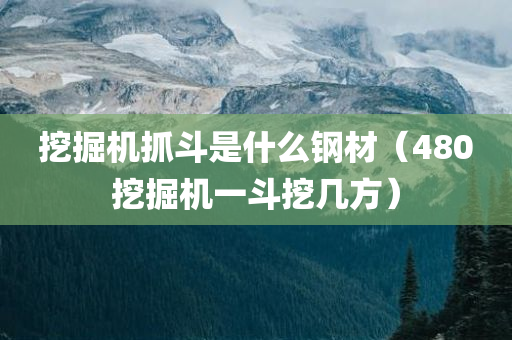 挖掘机抓斗是什么钢材（480挖掘机一斗挖几方）